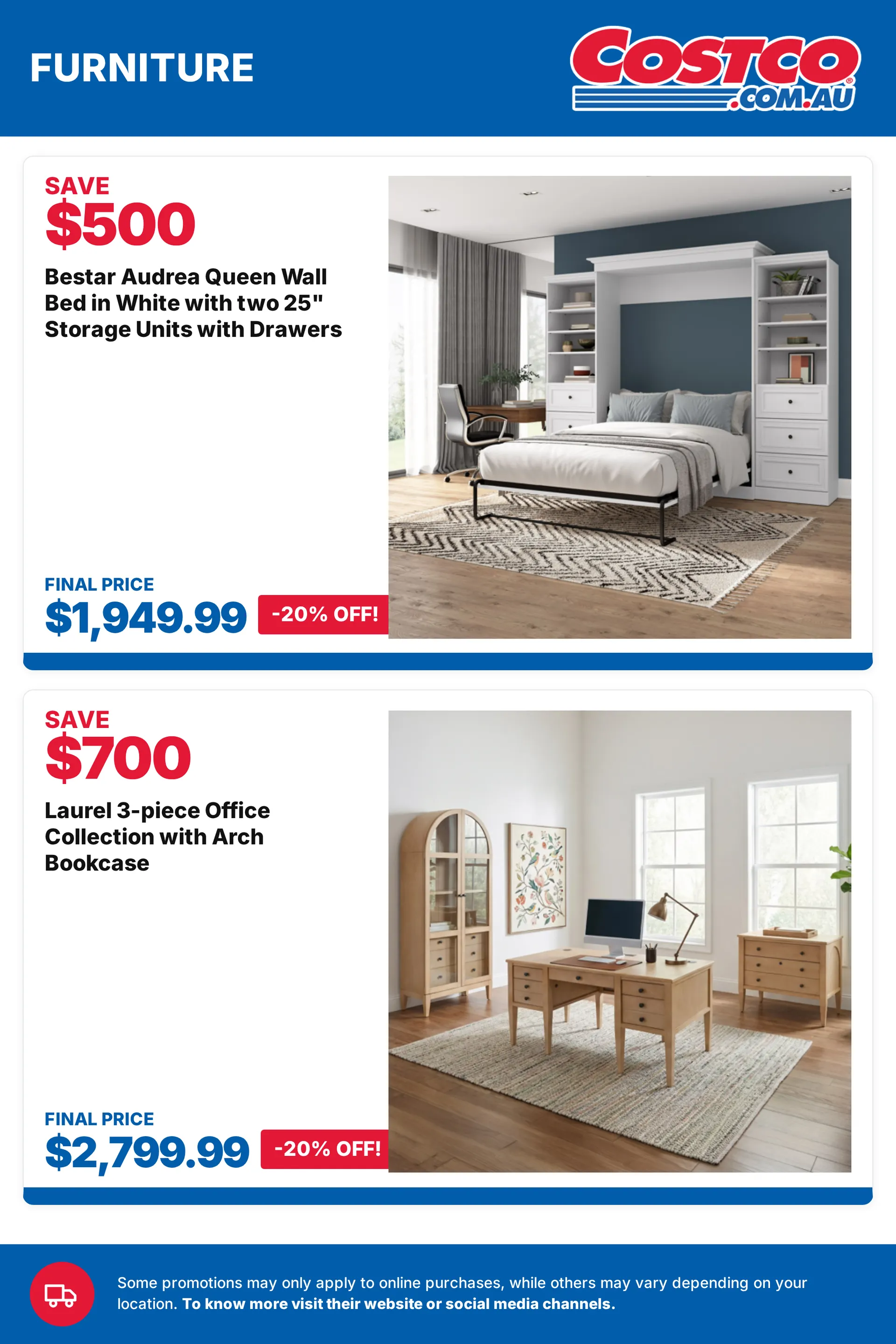 FURNITURE

COSTCO .COM.AU

SAVE
$500

Bestar Audrea Queen Wall Bed in White with two 25" Storage Units with Drawers

FINAL PRICE
$1,949.99 -20% OFF!

SAVE
$700

Laurel 3-piece Office Collection with Arch Bookcase

FINAL PRICE
$2,799.99 -20% OFF!

Some promotions may only apply to online purchases, while others may vary depending on your location. To know more visit their website or social media channels.